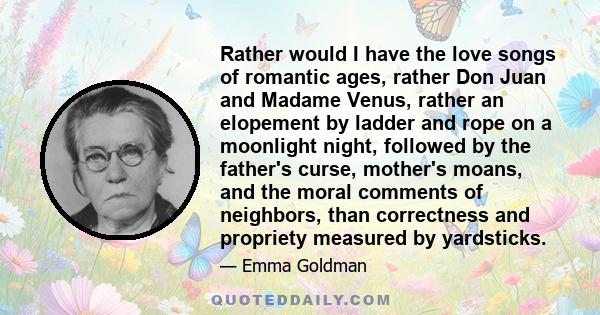 Rather would I have the love songs of romantic ages, rather Don Juan and Madame Venus, rather an elopement by ladder and rope on a moonlight night, followed by the father's curse, mother's moans, and the moral comments of neighbors, than correctness and propriety measured by yardsticks.

— Emma Goldman

QUOTEDDAILY.COM